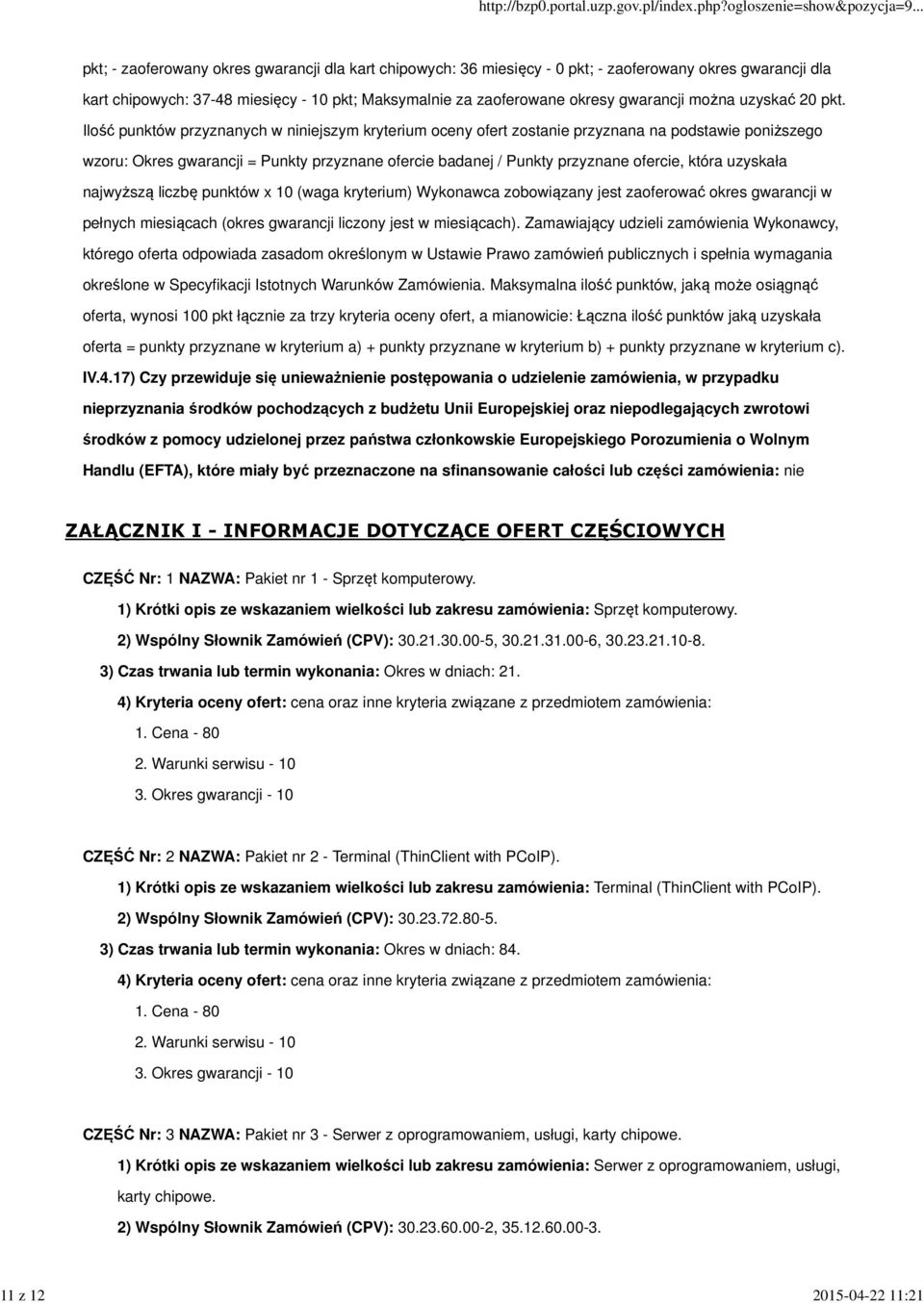 http://bzp0.portal.uzp.gov.pl/index.php?ogloszenie=show&pozycja=9...

pkt; - zaoferowany okres gwarancji dla kart chipowych: 36 miesięcy - 0 pkt; - zaoferowany okres gwarancji dla kart chipowych: 37-48 miesięcy - 10 pkt; Maksymalnie za zaoferowane okresy gwarancji można uzyskać 20 pkt. Ilość punktów przyznanych w niniejszym kryterium oceny ofert zostanie przyznana na podstawie poniższego wzoru: Okres gwarancji = Punkty przyznane ofercie badanej / Punkty przyznane ofercie, która uzyskała najwyższą liczbę punktów x 10 (waga kryterium) Wykonawca zobowiązany jest zaoferować okres gwarancji w pełnych miesiącach (okres gwarancji liczony jest w miesiącach). Zamawiający udzieli zamówienia Wykonawcy, którego oferta odpowiada zasadom określonym w Ustawie Prawo zamówień publicznych i spełnia wymagania określone w Specyfikacji Istotnych Warunków Zamówienia. Maksymalna ilość punktów, jaką może osiągnąć oferta, wynosi 100 pkt łącznie za trzy kryteria oceny ofert, a mianowicie: Łączna ilość punktów jaką uzyskała oferta = punkty przyznane w kryterium a) + punkty przyznane w kryterium b) + punkty przyznane w kryterium c).
IV.4.17) Czy przewiduje się unieważnienie postępowania o udzielenie zamówienia, w przypadku nieprzyznania środków pochodzących z budżetu Unii Europejskiej oraz niepodlegających zwrotowi środków z pomocy udzielonej przez państwa członkowskie Europejskiego Porozumienia o Wolnym Handlu (EFTA), które miały być przeznaczone na sfinansowanie całości lub części zamówienia: nie

ZAŁĄCZNIK I - INFORMACJE DOTYCZĄCE OFERT CZĘŚCIOWYCH

CZĘŚĆ Nr: 1 NAZWA: Pakiet nr 1 - Sprzęt komputerowy.

1) Krótki opis ze wskazaniem wielkości lub zakresu zamówienia: Sprzęt komputerowy.

2) Wspólny Słownik Zamówień (CPV): 30.21.30.00-5, 30.21.31.00-6, 30.23.21.10-8.

3) Czas trwania lub termin wykonania: Okres w dniach: 21.

4) Kryteria oceny ofert: cena oraz inne kryteria związane z przedmiotem zamówienia:

1. Cena - 80

2. Warunki serwisu - 10

3. Okres gwarancji - 10

CZĘŚĆ Nr: 2 NAZWA: Pakiet nr 2 - Terminal (ThinClient with PCoIP).

1) Krótki opis ze wskazaniem wielkości lub zakresu zamówienia: Terminal (ThinClient with PCoIP).

2) Wspólny Słownik Zamówień (CPV): 30.23.72.80-5.

3) Czas trwania lub termin wykonania: Okres w dniach: 84.

4) Kryteria oceny ofert: cena oraz inne kryteria związane z przedmiotem zamówienia:

1. Cena - 80

2. Warunki serwisu - 10

3. Okres gwarancji - 10

CZĘŚĆ Nr: 3 NAZWA: Pakiet nr 3 - Serwer z oprogramowaniem, usługi, karty chipowe.

1) Krótki opis ze wskazaniem wielkości lub zakresu zamówienia: Serwer z oprogramowaniem, usługi, karty chipowe.

2) Wspólny Słownik Zamówień (CPV): 30.23.60.00-2, 35.12.60.00-3.

11 z 12

2015-04-22 11:21